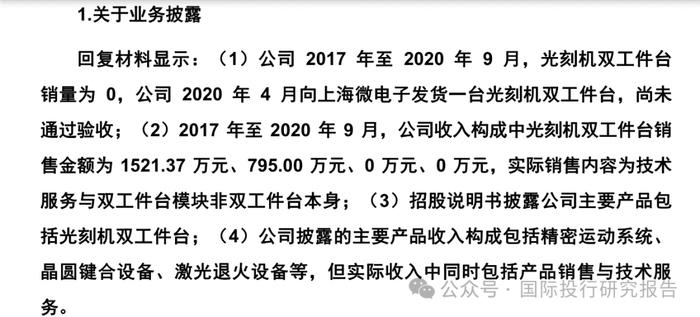 1.关于业务披露

回复材料显示：（1）公司 2017 年至 2020 年 9 月，光刻机双工件台销量为 0，公司 2020 年 4 月向上海微电子发货一台光刻机双工件台，尚未通过验收；（2）2017 年至 2020 年 9 月，公司收入构成中光刻机双工件台销售金额为 1521.37 万元、795.00 万元、0 万元、0 万元，实际销售内容为技术服务与双工件台模块非双工件台本身；（3）招股说明书披露公司主要产品包括光刻机双工件台；（4）公司披露的主要产品收入构成包括精密运动系统、晶圆键合设备、激光退火设备等，但实际收入中同时包括产品销售与技术服务。

公众号 · 国际投行研究报告